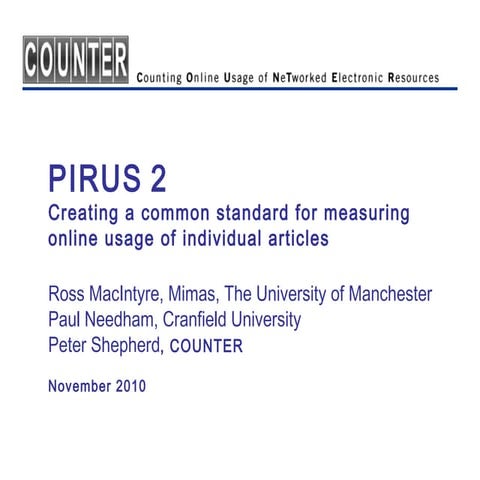 COUNTER

Counting Online Usage of NeTworked Electronic Resources

PIRUS 2

Creating a common standard for measuring online usage of individual articles

Ross MacIntyre, Mimas, The University of Manchester
Paul Needham, Cranfield University
Peter Shepherd, COUNTER

November 2010